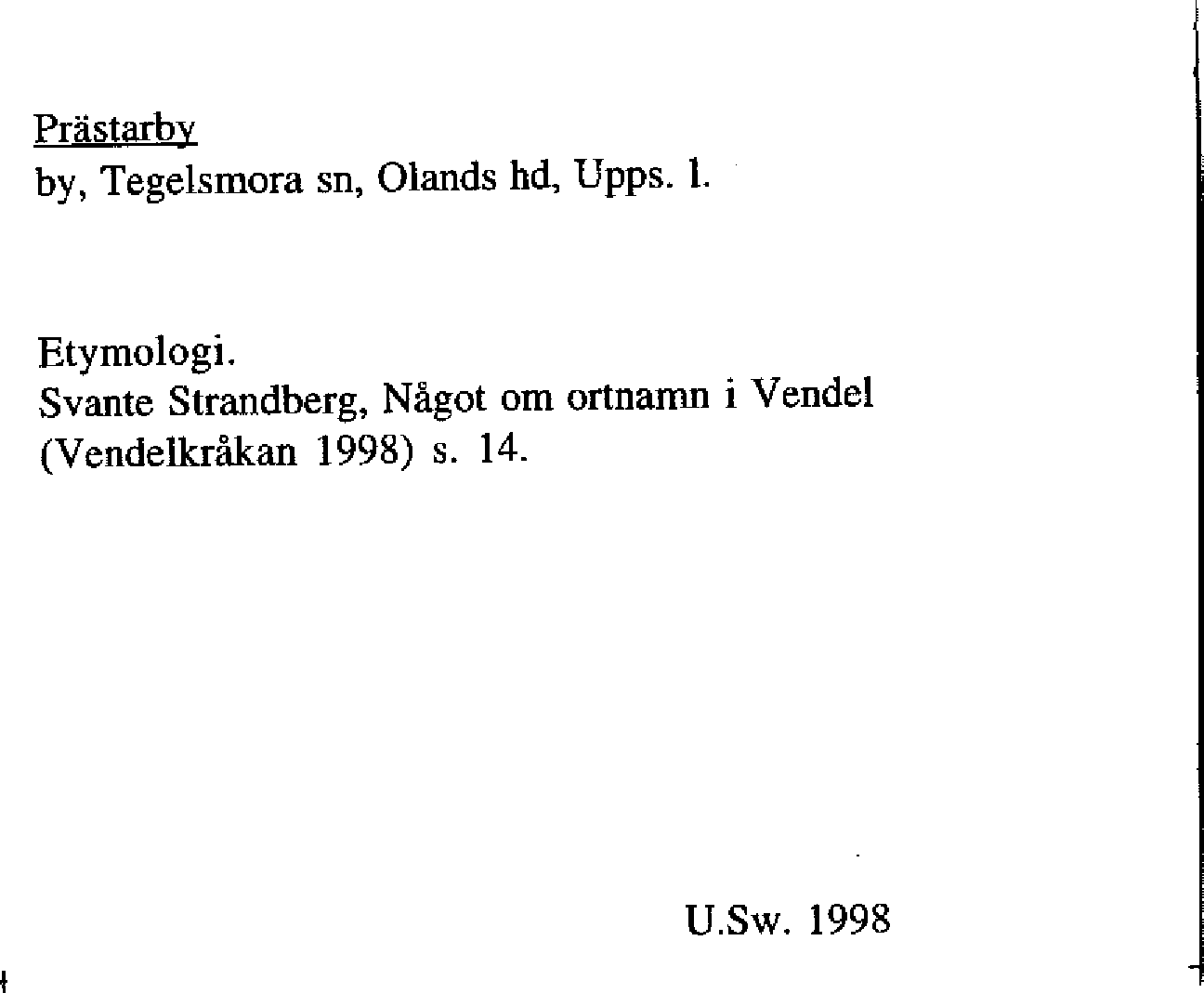 Prästarby
by, Tegelsmora sn, Olands hd, Upps. l.

Etymologi.
Svante Strandberg, Något om ortnamn i Vendel (Vendelkråkan 1998) s. 14.

U.Sw. 1998